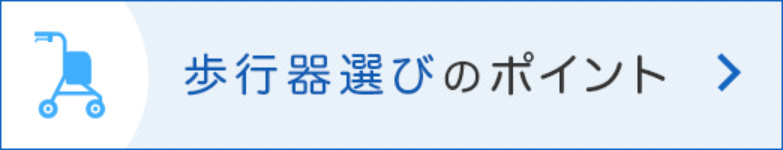 歩行器選びのポイント